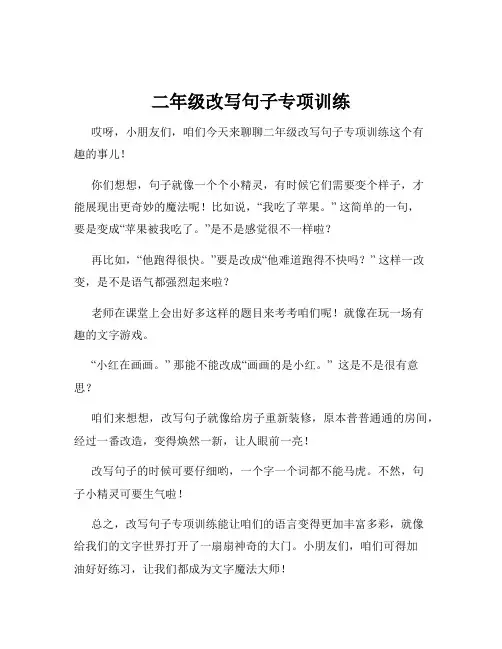 二年级改写句子专项训练

哎呀，小朋友们，咱们今天来聊聊二年级改写句子专项训练这个有趣的事儿！

你们想想，句子就像一个个小精灵，有时候它们需要变个样子，才能展现出更奇妙的魔法呢！比如说，“我吃了苹果。”这简单的一句，要是变成“苹果被我吃了。”是不是感觉很不一样啦？

再比如，“他跑得很快。”要是改成“他难道跑得不快吗？”这样一改变，是不是语气都强烈起来啦？

老师在课堂上会出好多这样的题目来考考咱们呢！就像在玩一场有趣的文字游戏。

“小红在画画。”那能不能改成“画画的是小红。”这是不是很有意思？

咱们来想想，改写句子就像给房子重新装修，原本普普通通的房间，经过一番改造，变得焕然一新，让人眼前一亮！

改写句子的时候可要仔细哟，一个字一个词都不能马虎。不然，句子小精灵可要生气啦！

总之，改写句子专项训练能让咱们的语言变得更加丰富多彩，就像给我们的文字世界打开了一扇扇神奇的大门。小朋友们，咱们可得加油好好练习，让我们都成为文字魔法大师！